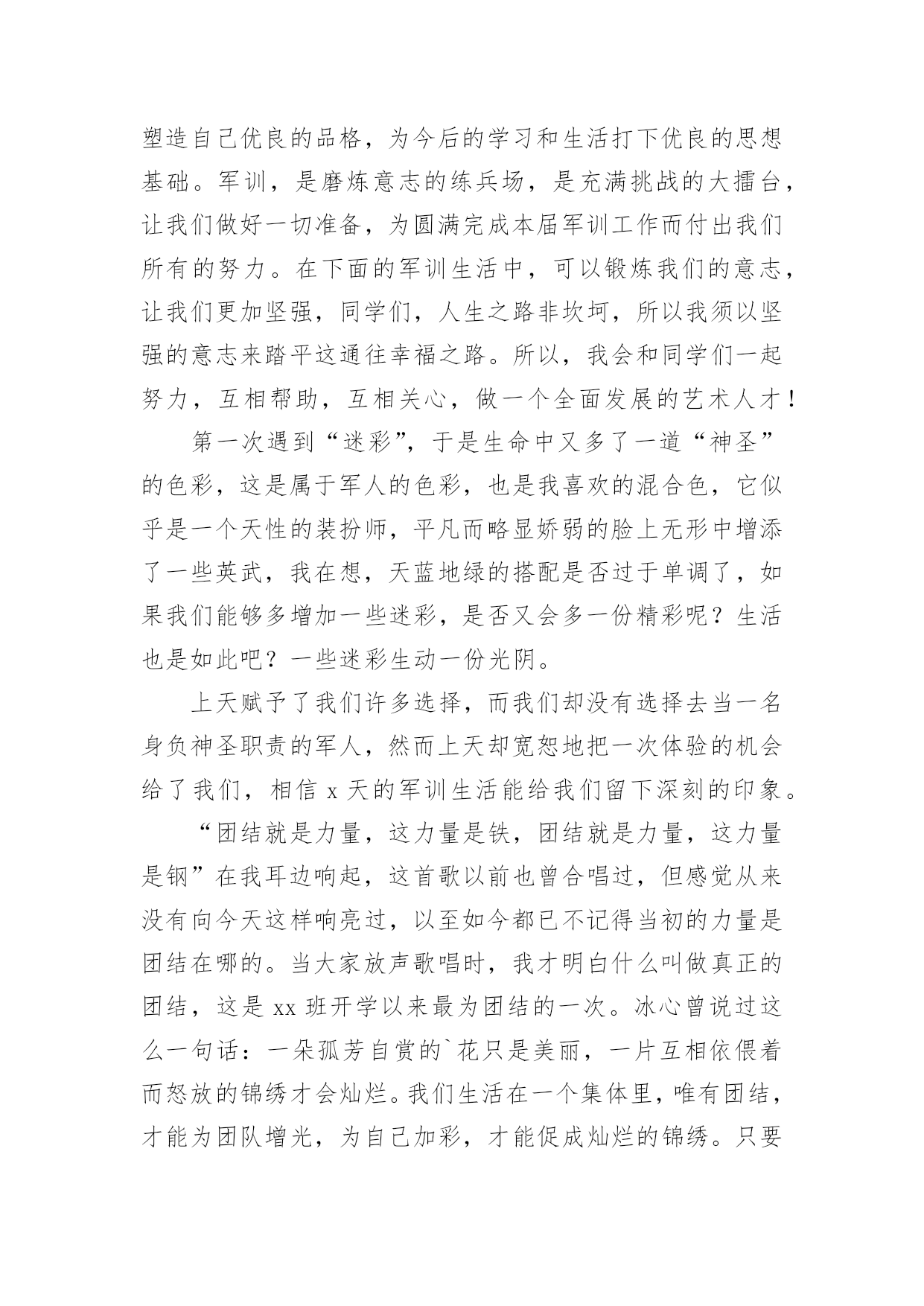 塑造自己优良的品格，为今后的学习和生活打下优良的思想基础。军训，是磨炼意志的练兵场，是充满挑战的大擂台，让我们做好一切准备，为圆满完成本届军训工作而付出我们所有的努力。在下面的军训生活中，可以锻炼我们的意志，让我们更加坚强，同学们，人生之路非坎坷，所以我须以坚强的意志来踏平这通往幸福之路。所以，我会和同学们一起努力，互相帮助，互相关心，做一个全面发展的艺术人才！

第一次遇到“迷彩”，于是生命中又多了一道“神圣”的色彩，这是属于军人的色彩，也是我喜欢的混合色，它似乎是一个天性的装扮师，平凡而略显娇弱的脸上无形中增添了一些英武，我在想，天蓝地绿的搭配是否过于单调了，如果我们能够多增加一些迷彩，是否又会多一份精彩呢？生活也是如此吧？一些迷彩生动一份光阴。

上天赋予了我们许多选择，而我们却没有选择去当一名身负神圣职责的军人，然而上天却宽恕地把一次体验的机会给了我们，相信 x 天的军训生活能给我们留下深刻的印象。

“团结就是力量，这力量是铁，团结就是力量，这力量是钢”在我耳边响起，这首歌以前也曾合唱过，但感觉从来没有向今天这样响亮过，以至如今都已不记得当初的力量是团结在哪的。当大家放声歌唱时，我才明白什么叫做真正的团结，这是 xx 班开学以来最为团结的一次。冰心曾说过这么一句话：一朵孤芳自赏的`花只是美丽，一片互相依偎着而怒放的锦绣才会灿烂。我们生活在一个集体里，唯有团结，才能为团队增光，为自己加彩，才能促成灿烂的锦绣。只要